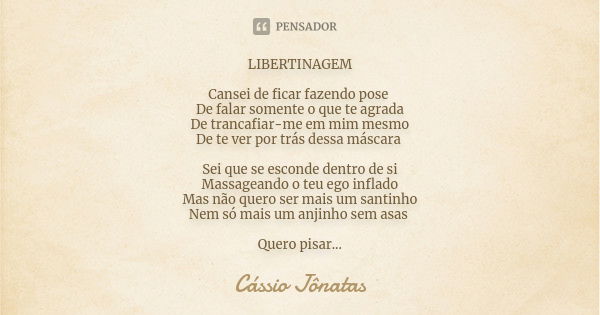 PENSADOR

LIBERTINAGEM

Cansei de ficar fazendo pose
De falar somente o que te agrada
De trancafiar-me em mim mesmo
De te ver por trás dessa máscara

Sei que se esconde dentro de si
Massageando o teu ego inflado
Mas não quero ser mais um santinho
Nem só mais um anjinho sem asas

Quero pisar...

Cássio Jônatas